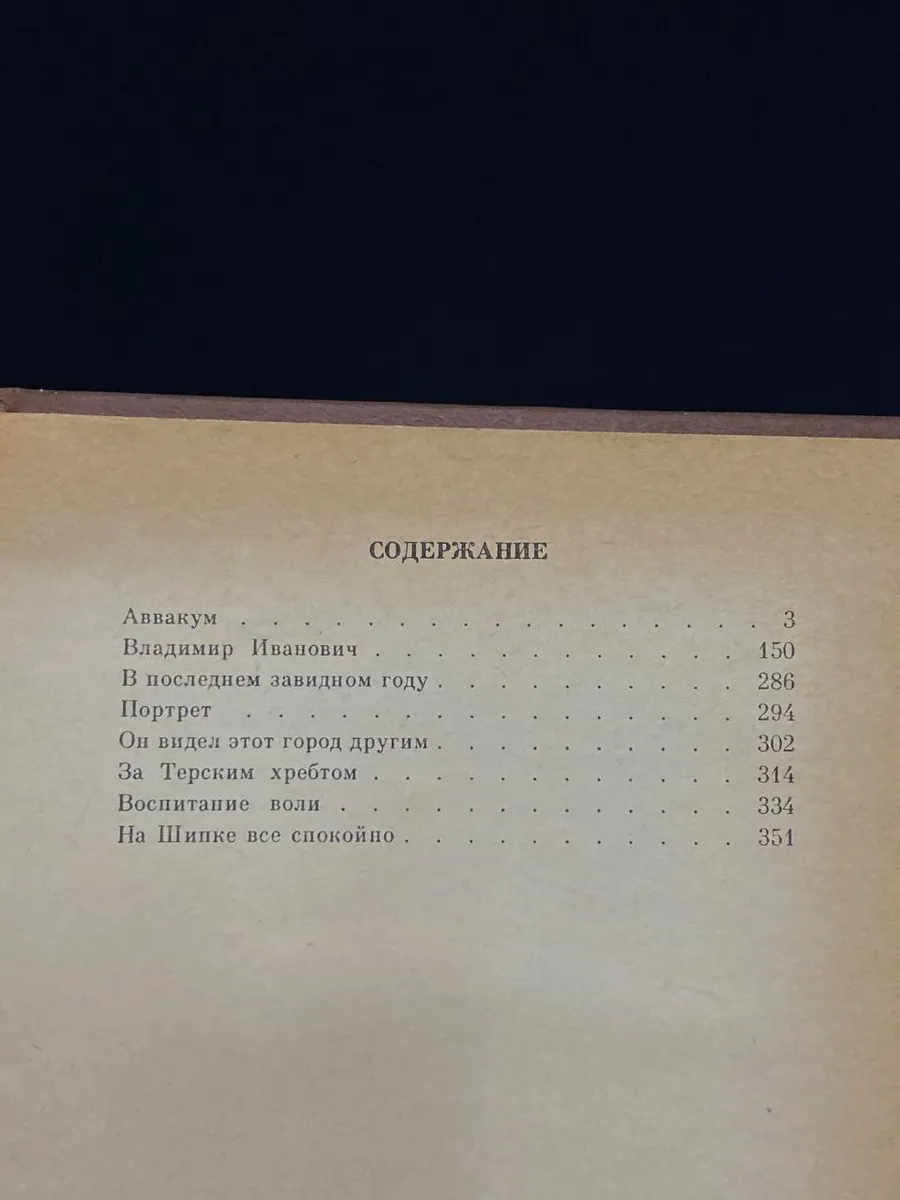 СОДЕРЖАНИЕ

Аввакум 3
Владимир Иванович 150
В последнем завидном году 286
Портрет 294
Он видел этот город другим 302
За Терским хребтом 314
Воспитание воли 334
На Шипке все спокойно 351